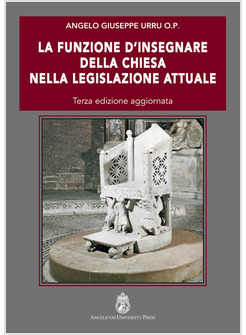 ANGELO GIUSEPPE URRU O.P.

LA FUNZIONE D'INSEGNARE DELLA CHIESA NELLA LEGISLAZIONE ATTUALE

Terza edizione aggiornata

ANGELICUM UNIVERSITY PRESS